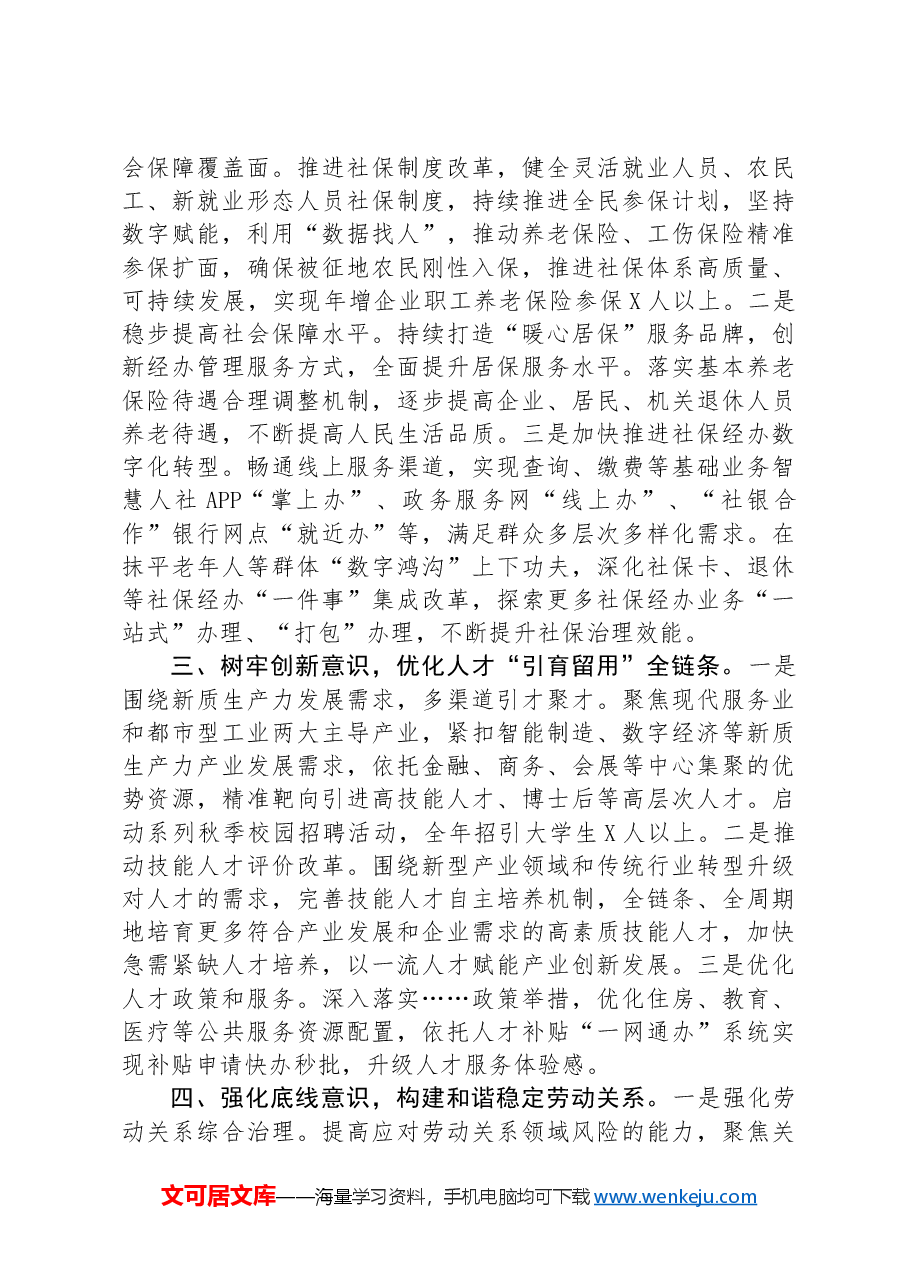 会保障覆盖面。推进社保制度改革，健全灵活就业人员、农民工、新就业形态人员社保制度，持续推进全民参保计划，坚持数字赋能，利用“数据找人”，推动养老保险、工伤保险精准参保扩面，确保被征地农民刚性入保，推进社保体系高质量、可持续发展，实现年增企业职工养老保险参保X人以上。二是稳步提高社会保障水平。持续打造“暖心居保”服务品牌，创新经办管理服务方式，全面提升居保服务水平。落实基本养老保险待遇合理调整机制，逐步提高企业、居民、机关退休人员养老待遇，不断提高人民生活品质。三是加快推进社保经办数字化转型。畅通线上服务渠道，实现查询、缴费等基础业务智慧人社APP“掌上办”、政务服务网“线上办”、“社银合作”银行网点“就近办”等，满足群众多层次多样化需求。在抹平老年人等群体“数字鸿沟”上下功夫，深化社保卡、退休等社保经办“一件事”集成改革，探索更多社保经办业务“一站式”办理、“打包”办理，不断提升社保治理效能。

三、树牢创新意识，优化人才“引育留用”全链条。一是围绕新质生产力发展需求，多渠道引才聚才。聚焦现代服务业和都市型工业两大主导产业，紧扣智能制造、数字经济等新质生产力产业发展需求，依托金融、商务、会展等中心集聚的优势资源，精准靶向引进高技能人才、博士后等高层次人才。启动系列秋季校园招聘活动，全年招引大学生X人以上。二是推动技能人才评价改革。围绕新型产业领域和传统行业转型升级对人才的需求，完善技能人才自主培养机制，全链条、全周期地培育更多符合产业发展和企业需求的高素质技能人才，加快急需紧缺人才培养，以一流人才赋能产业创新发展。三是优化人才政策和服务。深入落实……政策举措，优化住房、教育、医疗等公共服务资源配置，依托人才补贴“一网通办”系统实现补贴申请快办秒批，升级人才服务体验感。

四、强化底线意识，构建和谐稳定劳动关系。一是强化劳动关系综合治理。提高应对劳动关系领域风险的能力，聚焦关

文可居文库——海量学习资料，手机电脑均可下载www.wenkeju.com